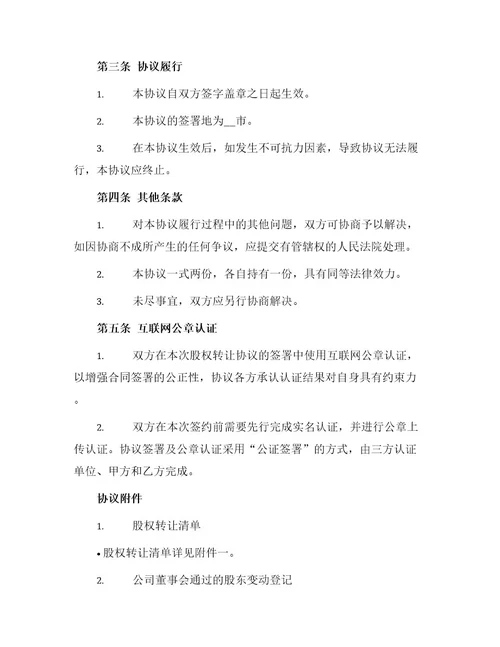 第三条 协议履行

1. 本协议自双方签字盖章之日起生效。

2. 本协议的签署地为__市。

3. 在本协议生效后，如发生不可抗力因素，导致协议无法履行，本协议应终止。

第四条 其他条款

1. 对本协议履行过程中的其他问题，双方可协商予以解决，如因协商不成所产生的任何争议，应提交有管辖权的人民法院处理。

2. 本协议一式两份，各自持有一份，具有同等法律效力。

3. 未尽事宜，双方应另行协商解决。

第五条 互联网公章认证

1. 双方在本次股权转让协议的签署中使用互联网公章认证，以增强合同签署的公正性，协议各方承认认证结果对自身具有约束力。

2. 双方在本次签约前需要先行完成实名认证，并进行公章上传认证。协议签署及公章认证采用“公证签署”的方式，由三方认证单位、甲方和乙方完成。

协议附件

1. 股权转让清单

• 股权转让清单详见附件一。

2. 公司董事会通过的股东变动登记